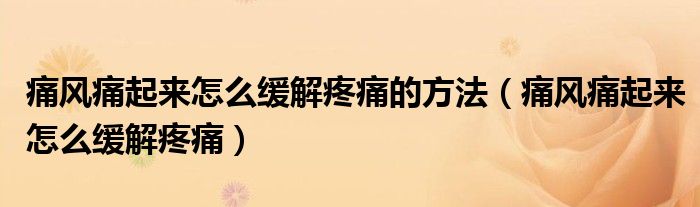 痛风痛起来怎么缓解疼痛的方法（痛风痛起来怎么缓解疼痛）